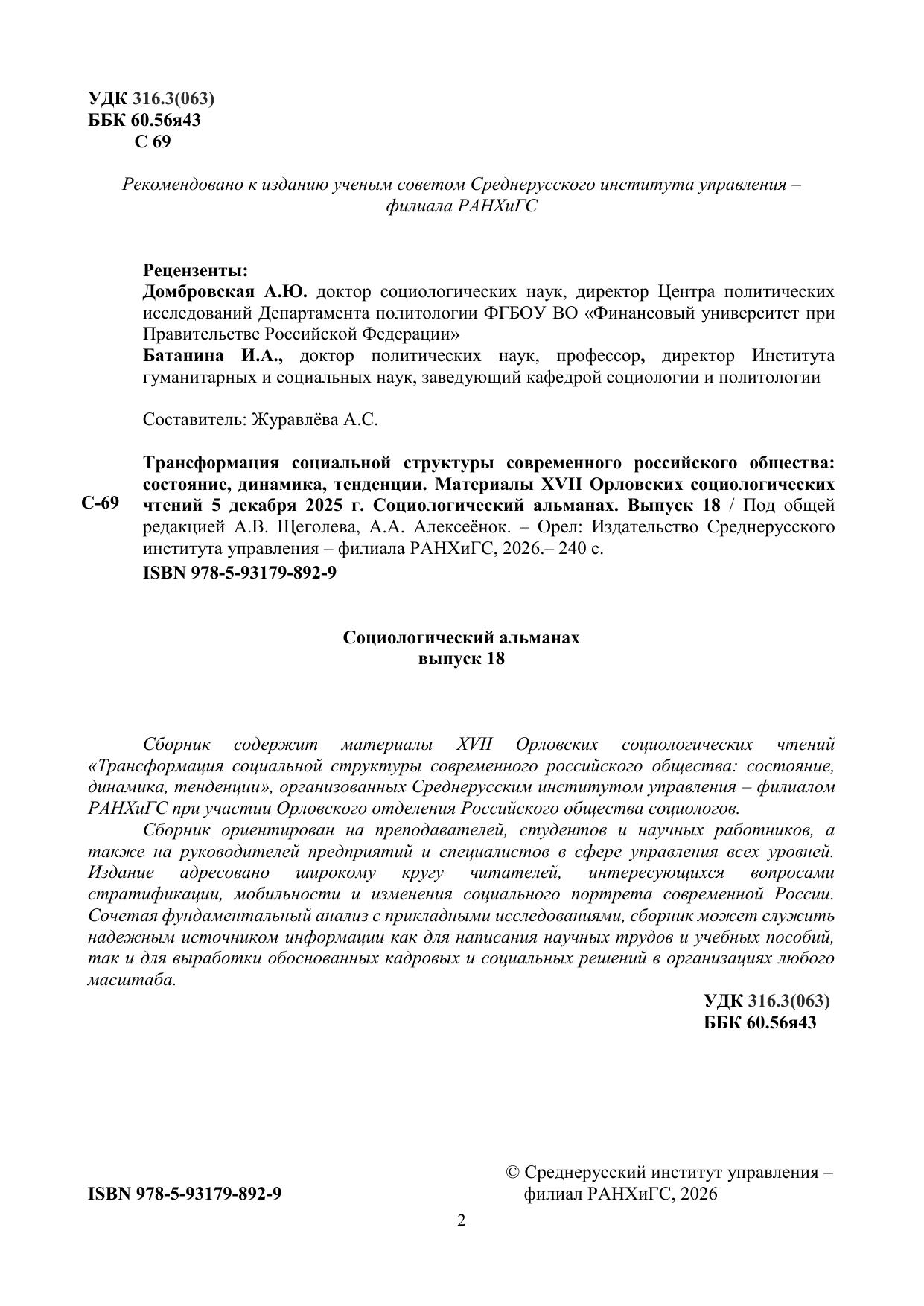 УДК 316.3(063)
ББК 60.56я43
С 69

Рекомендовано к изданию ученым советом Среднерусского института управления – филиала РАНХиГС

Рецензенты:
Домбровская А.Ю. доктор социологических наук, директор Центра политических исследований Департамента политологии ФГБОУ ВО «Финансовый университет при Правительстве Российской Федерации»
Батанина И.А., доктор политических наук, профессор, директор Института гуманитарных и социальных наук, заведующий кафедрой социологии и политологии

Составитель: Журавлёва А.С.

С-69

Трансформация социальной структуры современного российского общества: состояние, динамика, тенденции. Материалы XVII Орловских социологических чтений 5 декабря 2025 г. Социологический альманах. Выпуск 18 / Под общей редакцией А.В. Щеголева, А.А. Алексеёнок. – Орел: Издательство Среднерусского института управления – филиала РАНХиГС, 2026.– 240 с.
ISBN 978-5-93179-892-9

Социологический альманах
выпуск 18

Сборник содержит материалы XVII Орловских социологических чтений «Трансформация социальной структуры современного российского общества: состояние, динамика, тенденции», организованных Среднерусским институтом управления – филиалом РАНХиГС при участии Орловского отделения Российского общества социологов.

Сборник ориентирован на преподавателей, студентов и научных работников, а также на руководителей предприятий и специалистов в сфере управления всех уровней. Издание адресовано широкому кругу читателей, интересующихся вопросами стратификации, мобильности и изменения социального портрета современной России. Сочетая фундаментальный анализ с прикладными исследованиями, сборник может служить надежным источником информации как для написания научных трудов и учебных пособий, так и для выработки обоснованных кадровых и социальных решений в организациях любого масштаба.

УДК 316.3(063)
ББК 60.56я43

ISBN 978-5-93179-892-9

© Среднерусский институт управления – филиал РАНХиГС, 2026

2